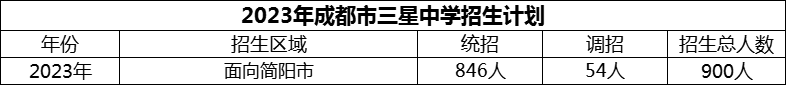 2023年成都市三星中学招生计划

| 年份 | 招生区域 | 统招 | 调招 | 招生总人数 |
|---|---|---|---|---|
| 2023年 | 面向简阳市 | 846人 | 54人 | 900人 |